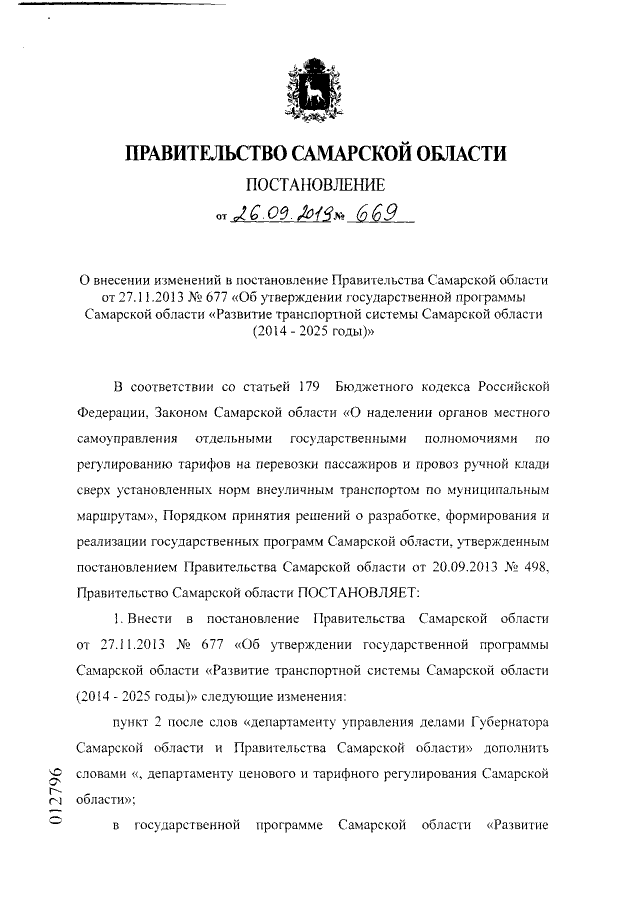 ПРАВИТЕЛЬСТВО САМАРСКОЙ ОБЛАСТИ

ПОСТАНОВЛЕНИЕ

от 26.09.2019 № 669

О внесении изменений в постановление Правительства Самарской области от 27.11.2013 № 677 «Об утверждении государственной программы Самарской области «Развитие транспортной системы Самарской области (2014 - 2025 годы)»

В соответствии со статьей 179 Бюджетного кодекса Российской Федерации, Законом Самарской области «О наделении органов местного самоуправления отдельными государственными полномочиями по регулированию тарифов на перевозки пассажиров и провоз ручной клади сверх установленных норм внеуличным транспортом по муниципальным маршрутам», Порядком принятия решений о разработке, формирования и реализации государственных программ Самарской области, утвержденным постановлением Правительства Самарской области от 20.09.2013 № 498, Правительство Самарской области ПОСТАНОВЛЯЕТ:

1. Внести в постановление Правительства Самарской области от 27.11.2013 № 677 «Об утверждении государственной программы Самарской области «Развитие транспортной системы Самарской области (2014 - 2025 годы)» следующие изменения:

пункт 2 после слов «департаменту управления делами Губернатора Самарской области и Правительства Самарской области» дополнить словами «, департаменту ценового и тарифного регулирования Самарской области»;

в государственной программе Самарской области «Развитие

012796